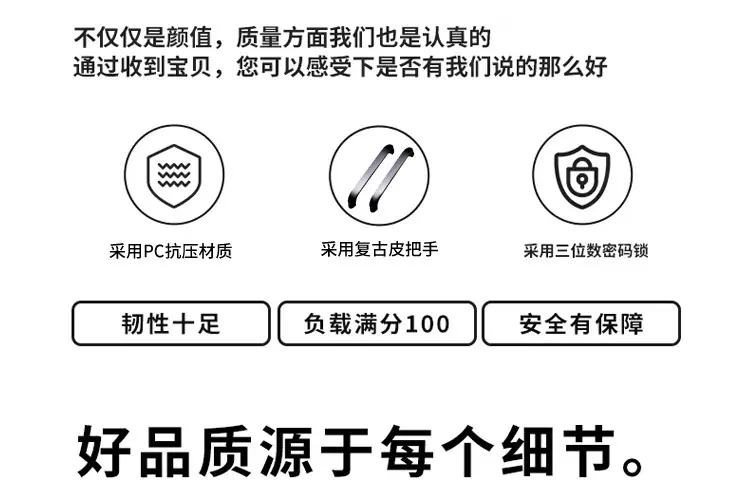 不仅仅是颜值，质量方面我们也是认真的
通过收到宝贝，您可以感受下是否有我们说的那么好

采用PC抗压材质

采用复古皮把手

采用三位数密码锁

韧性十足

负载满分100

安全有保障

好品质源于每个细节。